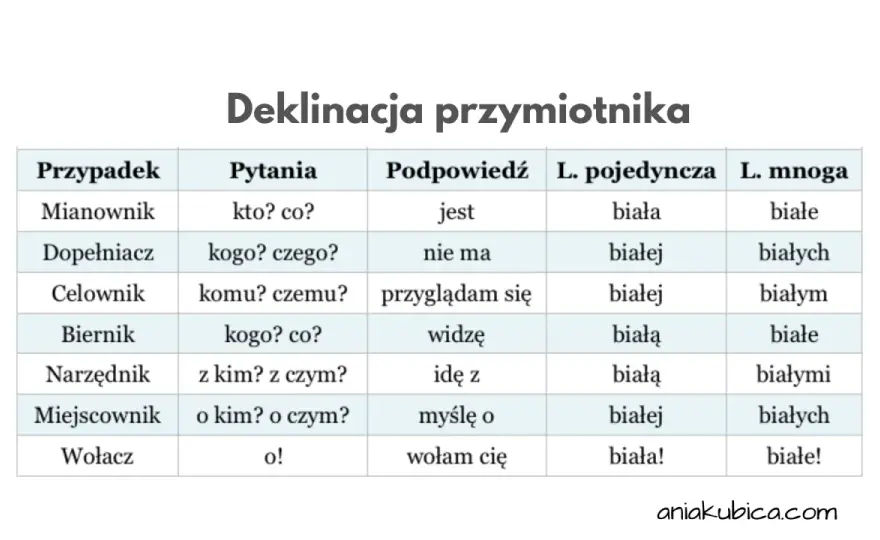 Deklinacja przymiotnika

| Przypadek | Pytania | Podpowiedź | L. pojedyncza | L. mnoga |
|---|---|---|---|---|
| Mianownik | kto? co? | jest | biała | białe |
| Dopełniacz | kogo? czego? | nie ma | białej | białych |
| Celownik | komu? czemu? | przyglądam się | białej | białym |
| Biernik | kogo? co? | widzę | białą | białe |
| Narzędnik | z kim? z czym? | idę z | białą | białymi |
| Miejscownik | o kim? o czym? | myślę o | białej | białych |
| Wołacz | o! | wołam cię | biała! | białe! |

aniakubica.com